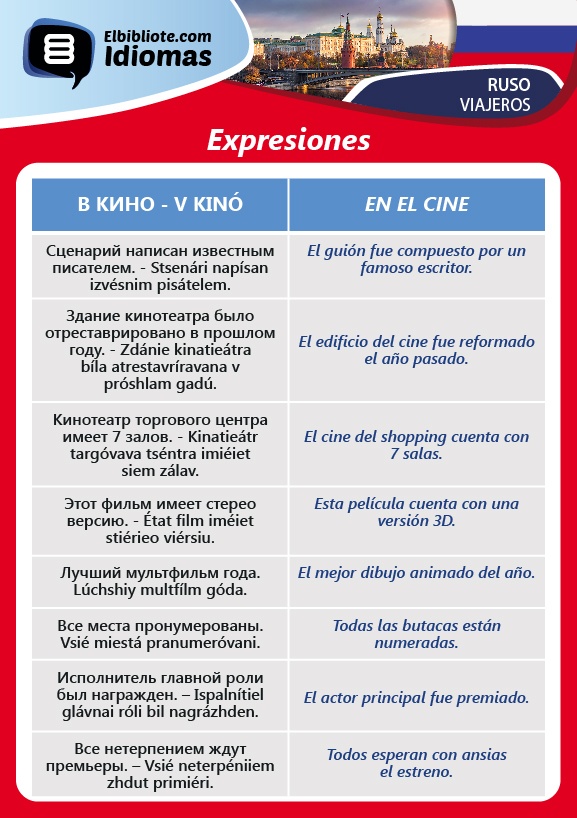 Elbibliote.com
Idiomas

RUSO
VIAJEROS

Expresiones

| В КИНО - V KINÓ | EN EL CINE |
|---|---|
| Сценарий написан известным писателем. - Stsenári napísan izvésnim pisátelem. | El guión fue compuesto por un famoso escritor. |
| Здание кинотеатра было отреставрировано в прошлом году. - Zdánie kinatieátra bíla atrestavríravana v próshlam gadú. | El edificio del cine fue reformado el año pasado. |
| Кинотеатр торгового центра имеет 7 залов. - Kinatieátr targóvava tséntra imiéiet siem zálav. | El cine del shopping cuenta con 7 salas. |
| Этот фильм имеет стерео версию. - État film iméiet stiérieo viérsiu. | Esta película cuenta con una versión 3D. |
| Лучший мультфильм года. Lúchshiy multfílm góda. | El mejor dibujo animado del año. |
| Все места пронумерованы. Vsié miestá pranumeróvani. | Todas las butacas están numeradas. |
| Исполнитель главной роли был награжден. – Ispalnítiel glávnai róli bil nagrázhden. | El actor principal fue premiado. |
| Все нетерпением ждут премьеры. – Vsié neterpéniiem zhdut primiéri. | Todos esperan con ansias el estreno. |